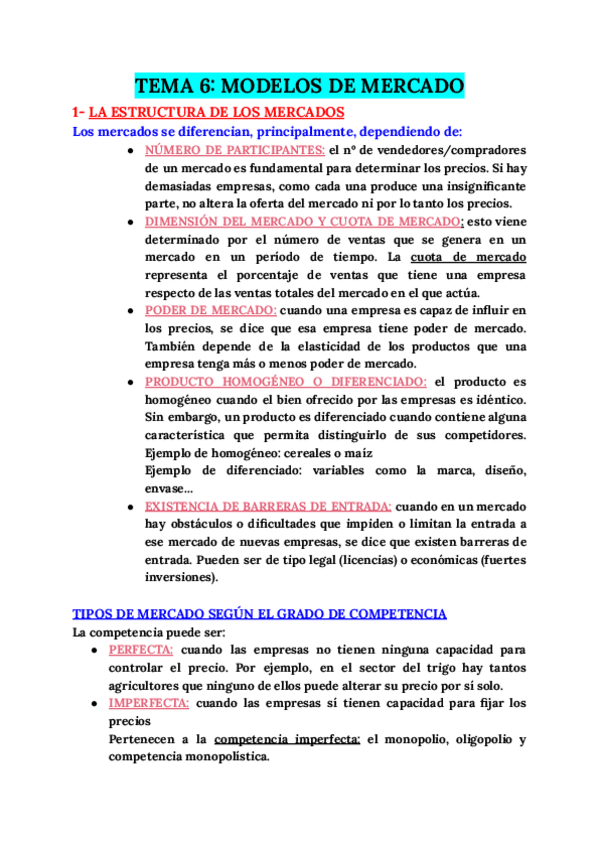 TEMA 6: MODELOS DE MERCADO

1- LA ESTRUCTURA DE LOS MERCADOS

Los mercados se diferencian, principalmente, dependiendo de:

● NÚMERO DE PARTICIPANTES: el nº de vendedores/compradores de un mercado es fundamental para determinar los precios. Si hay demasiadas empresas, como cada una produce una insignificante parte, no altera la oferta del mercado ni por lo tanto los precios.

● DIMENSIÓN DEL MERCADO Y CUOTA DE MERCADO: esto viene determinado por el número de ventas que se genera en un mercado en un periodo de tiempo. La cuota de mercado representa el porcentaje de ventas que tiene una empresa respecto de las ventas totales del mercado en el que actúa.

● PODER DE MERCADO: cuando una empresa es capaz de influir en los precios, se dice que esa empresa tiene poder de mercado. También depende de la elasticidad de los productos que una empresa tenga más o menos poder de mercado.

● PRODUCTO HOMOGÉNEO O DIFERENCIADO: el producto es homogéneo cuando el bien ofrecido por las empresas es idéntico. Sin embargo, un producto es diferenciado cuando contiene alguna característica que permita distinguirlo de sus competidores.
Ejemplo de homogéneo: cereales o maíz
Ejemplo de diferenciado: variables como la marca, diseño, envase...

● EXISTENCIA DE BARRERAS DE ENTRADA: cuando en un mercado hay obstáculos o dificultades que impiden o limitan la entrada a ese mercado de nuevas empresas, se dice que existen barreras de entrada. Pueden ser de tipo legal (licencias) o económicas (fuertes inversiones).

TIPOS DE MERCADO SEGÚN EL GRADO DE COMPETENCIA

La competencia puede ser:

● PERFECTA: cuando las empresas no tienen ninguna capacidad para controlar el precio. Por ejemplo, en el sector del trigo hay tantos agricultores que ninguno de ellos puede alterar su precio por sí solo.

● IMPERFECTA: cuando las empresas sí tienen capacidad para fijar los precios
Pertenecen a la competencia imperfecta: el monopolio, oligopolio y competencia monopolística.